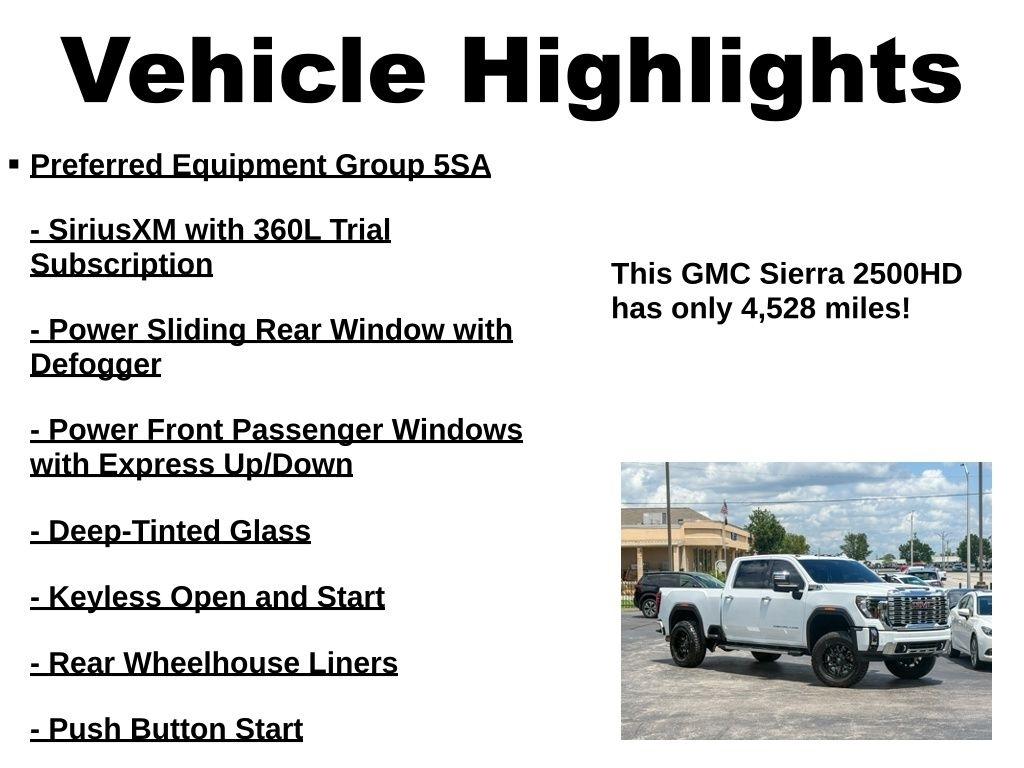 Vehicle Highlights

▪ Preferred Equipment Group 5SA

- SiriusXM with 360L Trial Subscription

- Power Sliding Rear Window with Defogger

- Power Front Passenger Windows with Express Up/Down

- Deep-Tinted Glass

- Keyless Open and Start

- Rear Wheelhouse Liners

- Push Button Start

This GMC Sierra 2500HD has only 4,528 miles!